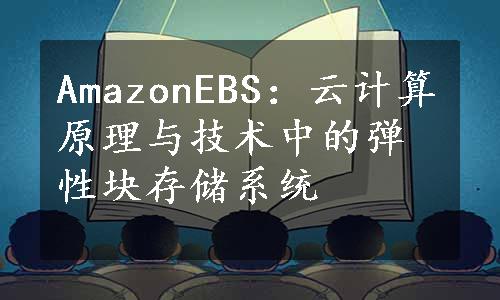 AmazonEBS：云计算原理与技术中的弹性块存储系统